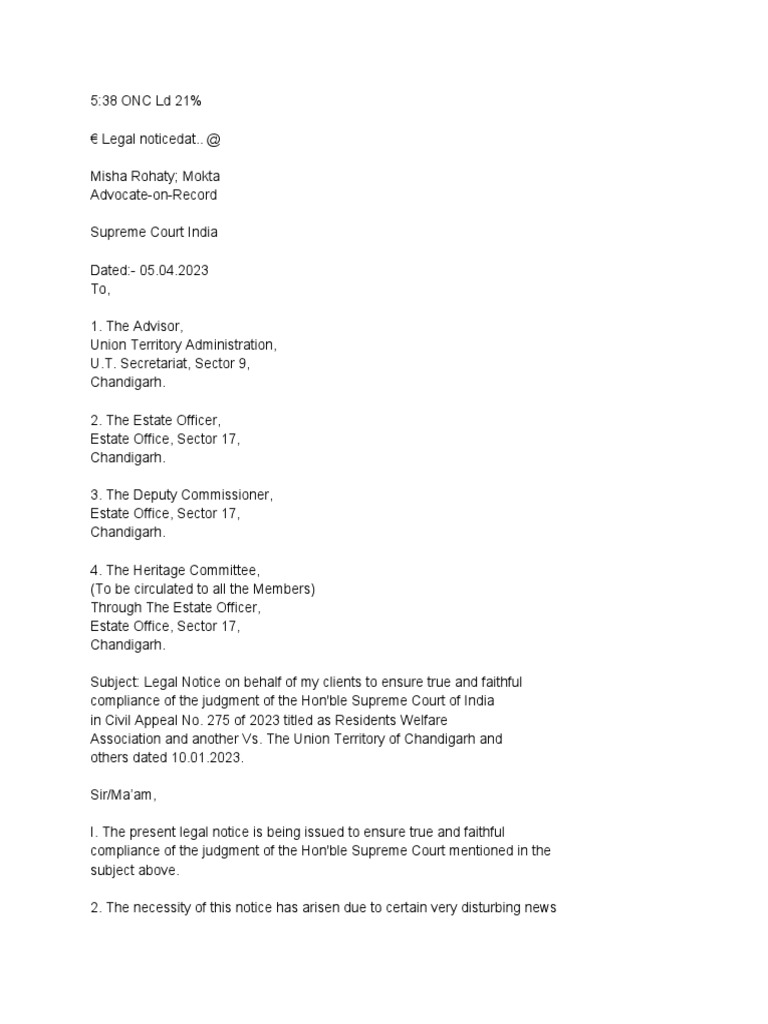 5:38 ONC Ld 21%

€ Legal noticedat.. @

Misha Rohaty; Mokta
Advocate-on-Record

Supreme Court India

Dated:- 05.04.2023
To,

1. The Advisor,
Union Territory Administration,
U.T. Secretariat, Sector 9,
Chandigarh.

2. The Estate Officer,
Estate Office, Sector 17,
Chandigarh.

3. The Deputy Commissioner,
Estate Office, Sector 17,
Chandigarh.

4. The Heritage Committee,
(To be circulated to all the Members)
Through The Estate Officer,
Estate Office, Sector 17,
Chandigarh.

Subject: Legal Notice on behalf of my clients to ensure true and faithful compliance of the judgment of the Hon'ble Supreme Court of India in Civil Appeal No. 275 of 2023 titled as Residents Welfare Association and another Vs. The Union Territory of Chandigarh and others dated 10.01.2023.

Sir/Ma'am,

I. The present legal notice is being issued to ensure true and faithful compliance of the judgment of the Hon'ble Supreme Court mentioned in the subject above.

2. The necessity of this notice has arisen due to certain very disturbing news